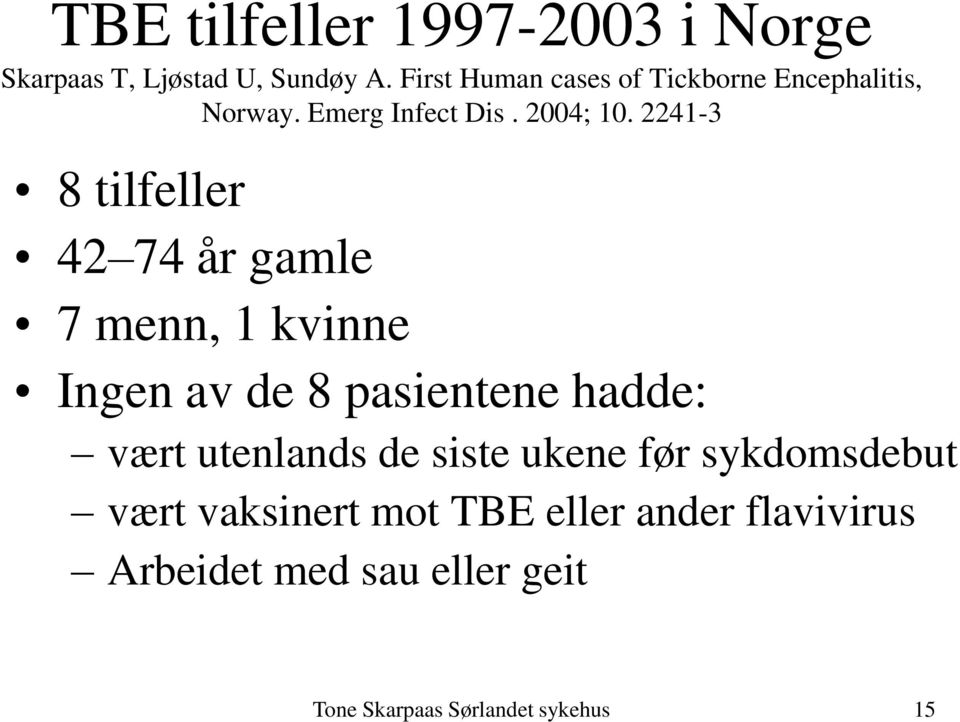 TBE tilfeller 1997-2003 i Norge

Skarpaas T, Ljøstad U, Sundøy A. First Human cases of Tickborne Encephalitis, Norway. Emerg Infect Dis . 2004; 10. 2241-3

• 8 tilfeller
• 42–74 år gamle
• 7 menn, 1 kvinne
• Ingen av de 8 pasientene hadde:
– vært utenlands de siste ukene før sykdomsdebut
– vært vaksinert mot TBE eller ander flavivirus
– Arbeidet med sau eller geit

Tone Skarpaas Sørlandet sykehus 15